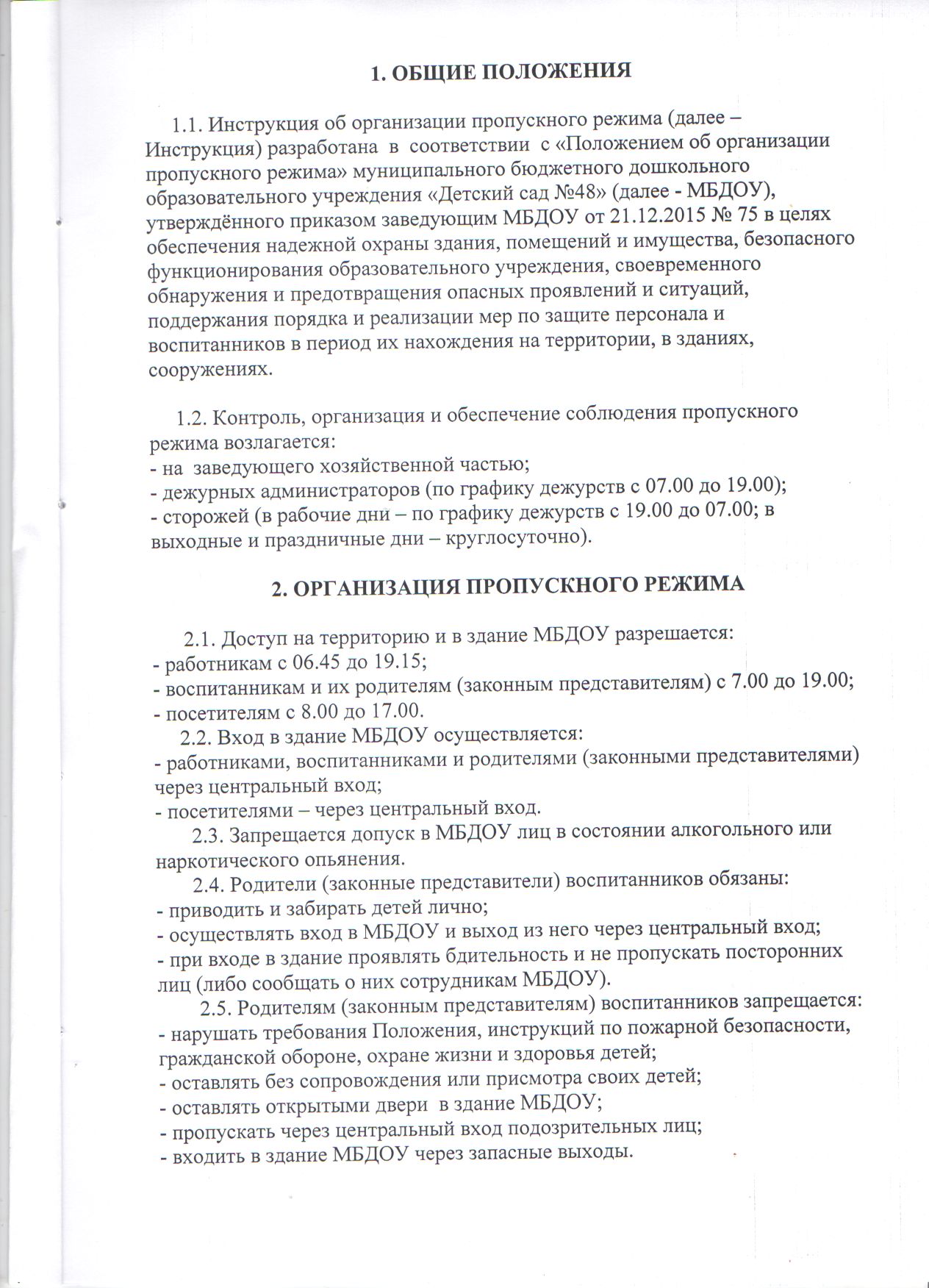 1. ОБЩИЕ ПОЛОЖЕНИЯ

1.1. Инструкция об организации пропускного режима (далее – Инструкция) разработана в соответствии с «Положением об организации пропускного режима» муниципального бюджетного дошкольного образовательного учреждения «Детский сад №48» (далее - МБДОУ), утверждённого приказом заведующим МБДОУ от 21.12.2015 № 75 в целях обеспечения надежной охраны здания, помещений и имущества, безопасного функционирования образовательного учреждения, своевременного обнаружения и предотвращения опасных проявлений и ситуаций, поддержания порядка и реализации мер по защите персонала и воспитанников в период их нахождения на территории, в зданиях, сооружениях.

1.2. Контроль, организация и обеспечение соблюдения пропускного режима возлагается:
- на заведующего хозяйственной частью;
- дежурных администраторов (по графику дежурств с 07.00 до 19.00);
- сторожей (в рабочие дни – по графику дежурств с 19.00 до 07.00; в выходные и праздничные дни – круглосуточно).

2. ОРГАНИЗАЦИЯ ПРОПУСКНОГО РЕЖИМА

2.1. Доступ на территорию и в здание МБДОУ разрешается:
- работникам с 06.45 до 19.15;
- воспитанникам и их родителям (законным представителям) с 7.00 до 19.00;
- посетителям с 8.00 до 17.00.
2.2. Вход в здание МБДОУ осуществляется:
- работниками, воспитанниками и родителями (законными представителями) через центральный вход;
- посетителями – через центральный вход.
2.3. Запрещается допуск в МБДОУ лиц в состоянии алкогольного или наркотического опьянения.
2.4. Родители (законные представители) воспитанников обязаны:
- приводить и забирать детей лично;
- осуществлять вход в МБДОУ и выход из него через центральный вход;
- при входе в здание проявлять бдительность и не пропускать посторонних лиц (либо сообщать о них сотрудникам МБДОУ).
2.5. Родителям (законным представителям) воспитанников запрещается:
- нарушать требования Положения, инструкций по пожарной безопасности, гражданской обороне, охране жизни и здоровья детей;
- оставлять без сопровождения или присмотра своих детей;
- оставлять открытыми двери в здание МБДОУ;
- пропускать через центральный вход подозрительных лиц;
- входить в здание МБДОУ через запасные выходы.